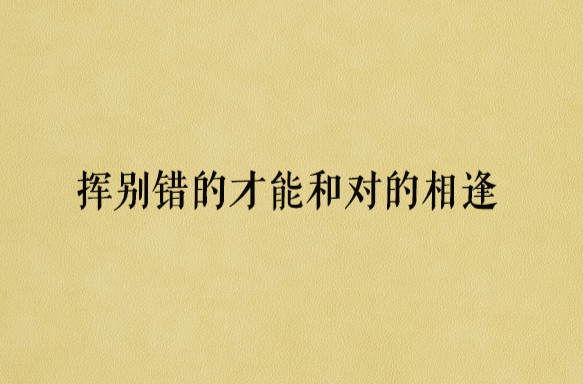 挥别错的才能和对的相逢